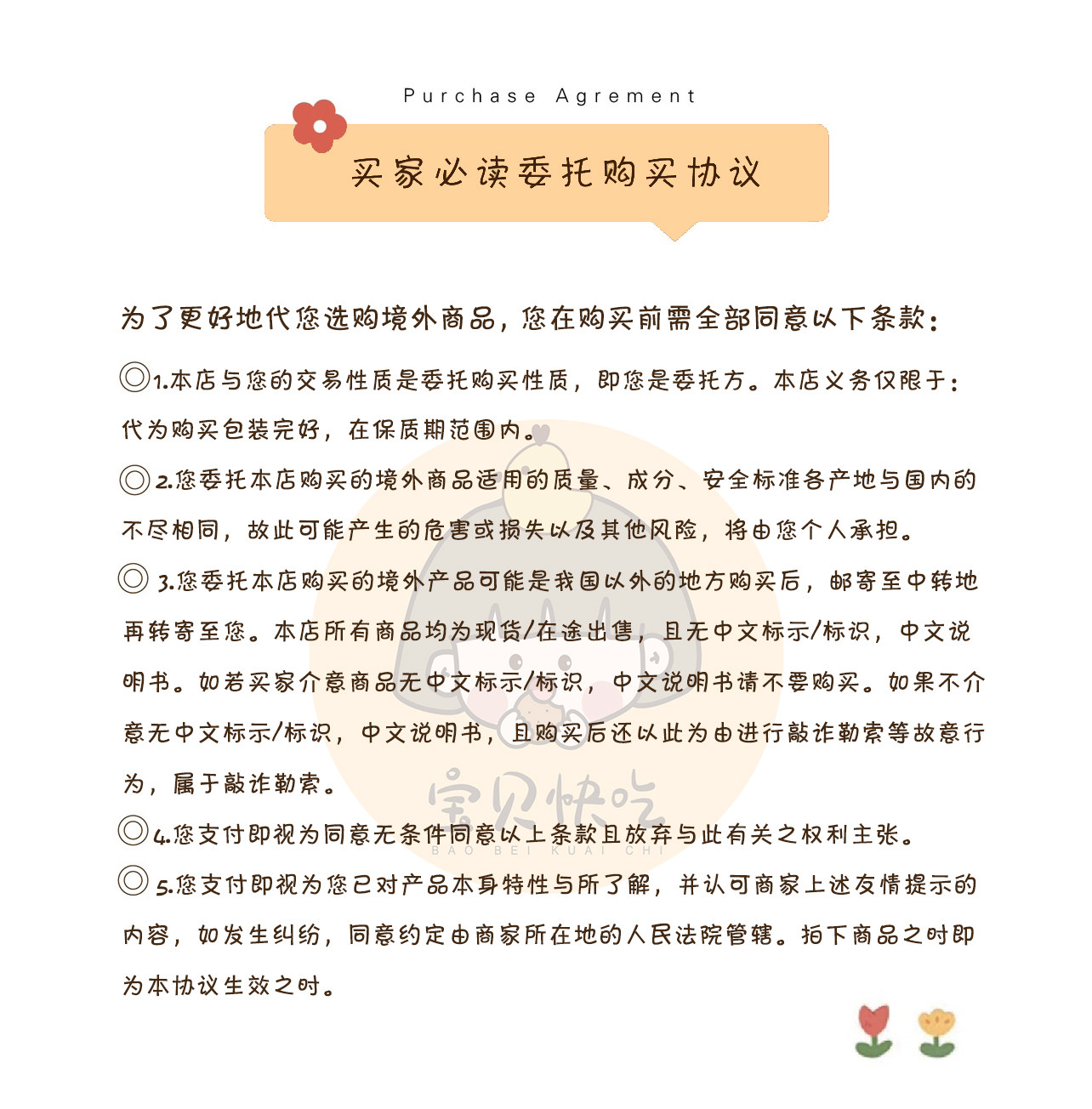 Purchase Agrement

买家必读委托购买协议

为了更好地代您选购境外商品，您在购买前需全部同意以下条款：

◎1.本店与您的交易性质是委托购买性质，即您是委托方。本店义务仅限于：代为购买包装完好，在保质期范围内。

◎2.您委托本店购买的境外商品适用的质量、成分、安全标准各产地与国内的不尽相同，故此可能产生的危害或损失以及其他风险，将由您个人承担。

◎3.您委托本店购买的境外产品可能是我国以外的地方购买后，邮寄至中转地再转寄至您。本店所有商品均为现货/在途出售，且无中文标示/标识，中文说明书。如若买家介意商品无中文标示/标识，中文说明书请不要购买。如果不介意无中文标示/标识，中文说明书，且购买后还以此为由进行敲诈勒索等故意行为，属于敲诈勒索。

◎4.您支付即视为同意无条件同意以上条款且放弃与此有关之权利主张。

◎5.您支付即视为您已对产品本身特性与所了解，并认可商家上述友情提示的内容，如发生纠纷，同意约定由商家所在地的人民法院管辖。拍下商品之时即为本协议生效之时。

宝贝快吃
BAO BEI KUAI CHI